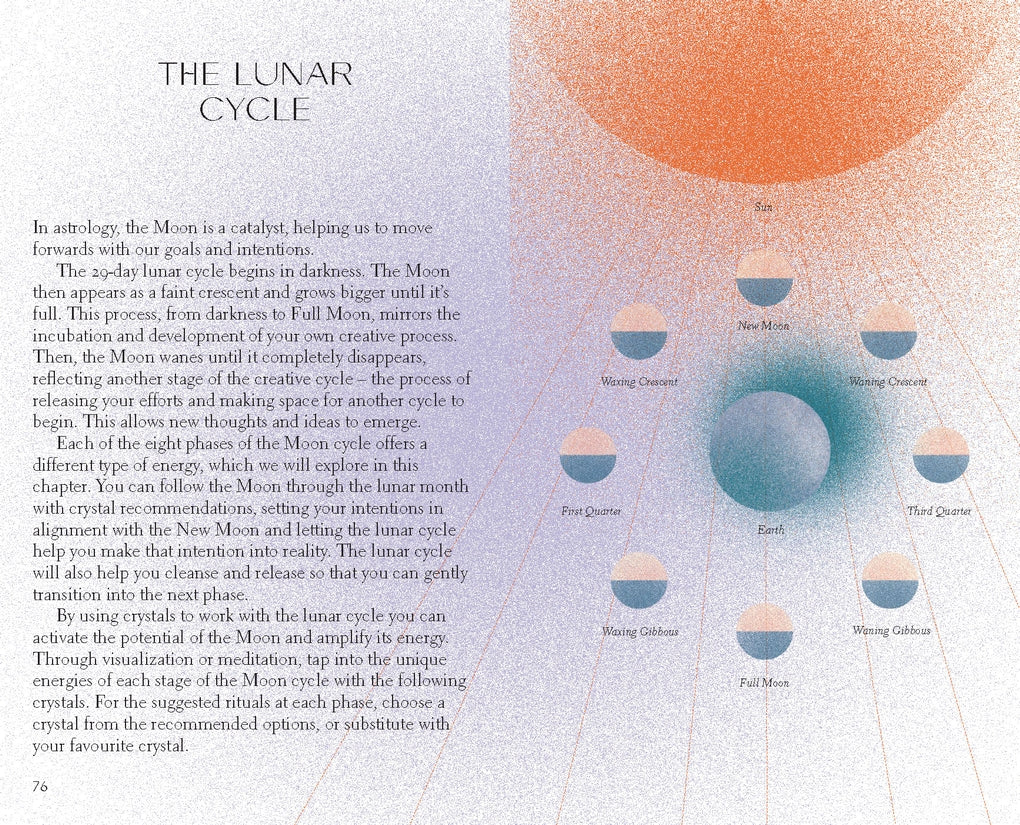 THE LUNAR CYCLE

In astrology, the Moon is a catalyst, helping us to move forwards with our goals and intentions.

The 29-day lunar cycle begins in darkness. The Moon then appears as a faint crescent and grows bigger until it's full. This process, from darkness to Full Moon, mirrors the incubation and development of your own creative process. Then, the Moon wanes until it completely disappears, reflecting another stage of the creative cycle – the process of releasing your efforts and making space for another cycle to begin. This allows new thoughts and ideas to emerge.

Each of the eight phases of the Moon cycle offers a different type of energy, which we will explore in this chapter. You can follow the Moon through the lunar month with crystal recommendations, setting your intentions in alignment with the New Moon and letting the lunar cycle help you make that intention into reality. The lunar cycle will also help you cleanse and release so that you can gently transition into the next phase.

By using crystals to work with the lunar cycle you can activate the potential of the Moon and amplify its energy. Through visualization or meditation, tap into the unique energies of each stage of the Moon cycle with the following crystals. For the suggested rituals at each phase, choose a crystal from the recommended options, or substitute with your favourite crystal.

76

Sun

New Moon

Waxing Crescent

Waning Crescent

First Quarter

Earth

Third Quarter

Waxing Gibbous

Waning Gibbous

Full Moon